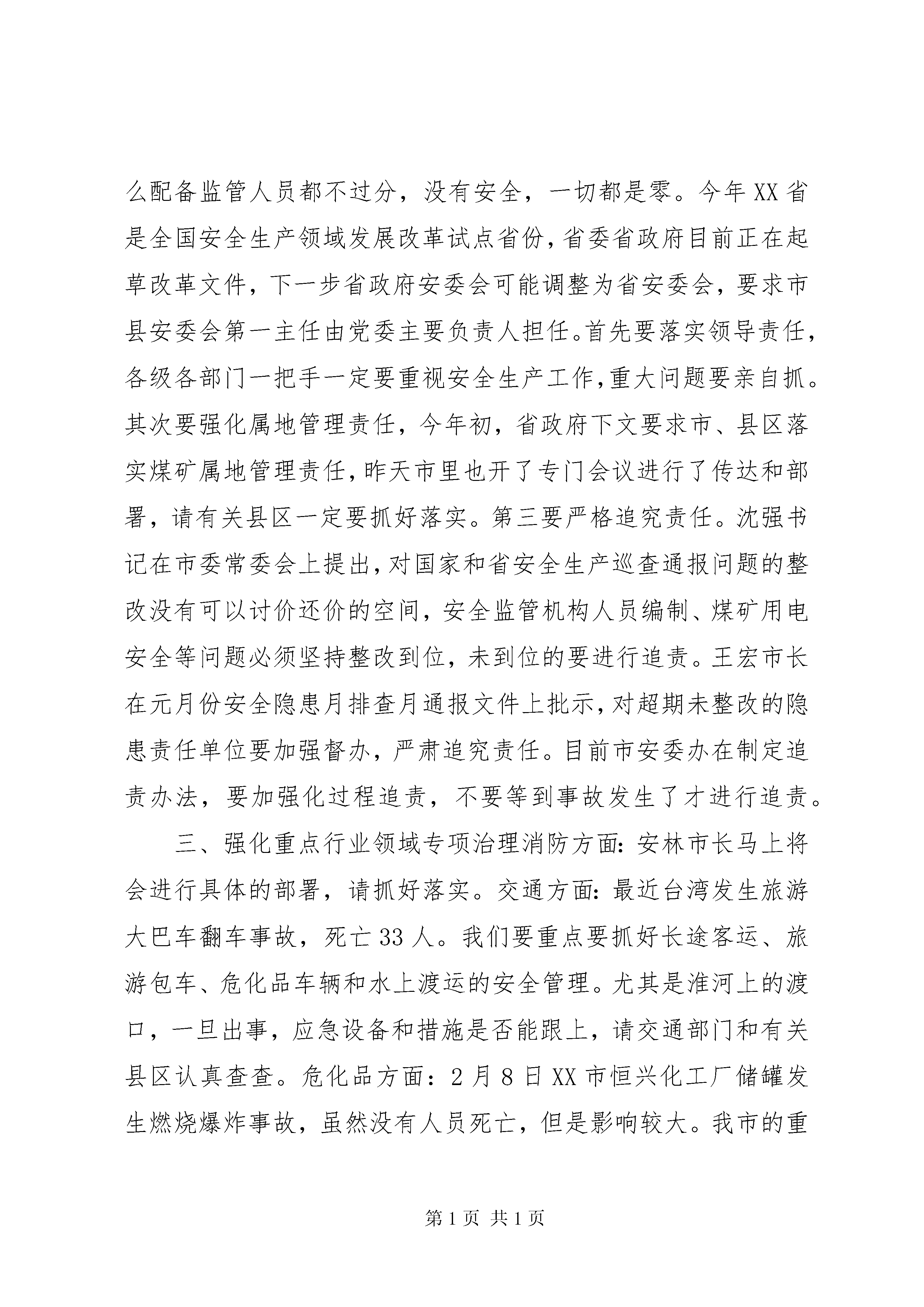 么配备监管人员都不过分，没有安全，一切都是零。今年XX省是全国安全生产领域发展改革试点省份，省委省政府目前正在起草改革文件，下一步省政府安委会可能调整为省安委会，要求市县安委会第一主任由党委主要负责人担任。首先要落实领导责任，各级各部门一把手一定要重视安全生产工作，重大问题要亲自抓。其次要强化属地管理责任，今年初，省政府下文要求市、县区落实煤矿属地管理责任，昨天市里也开了专门会议进行了传达和部署，请有关县区一定要抓好落实。第三要严格追究责任。沈强书记在市委常委会上提出，对国家和省安全生产巡查通报问题的整改没有可以讨价还价的空间，安全监管机构人员编制、煤矿用电安全等问题必须坚持整改到位，未到位的要进行追责。王宏市长在元月份安全隐患月排查月通报文件上批示，对超期未整改的隐患责任单位要加强督办，严肃追究责任。目前市安委办在制定追责办法，要加强化过程追责，不要等到事故发生了才进行追责。

三、强化重点行业领域专项治理消防方面：安林市长马上将会进行具体的部署，请抓好落实。交通方面：最近台湾发生旅游大巴车翻车事故，死亡33人。我们要重点要抓好长途客运、旅游包车、危化品车辆和水上渡运的安全管理。尤其是淮河上的渡口，一旦出事，应急设备和措施是否能跟上，请交通部门和有关县区认真查查。危化品方面：2月8日XX市恒兴化工厂储罐发生燃烧爆炸事故，虽然没有人员死亡，但是影响较大。我市的重

第1页 共1页